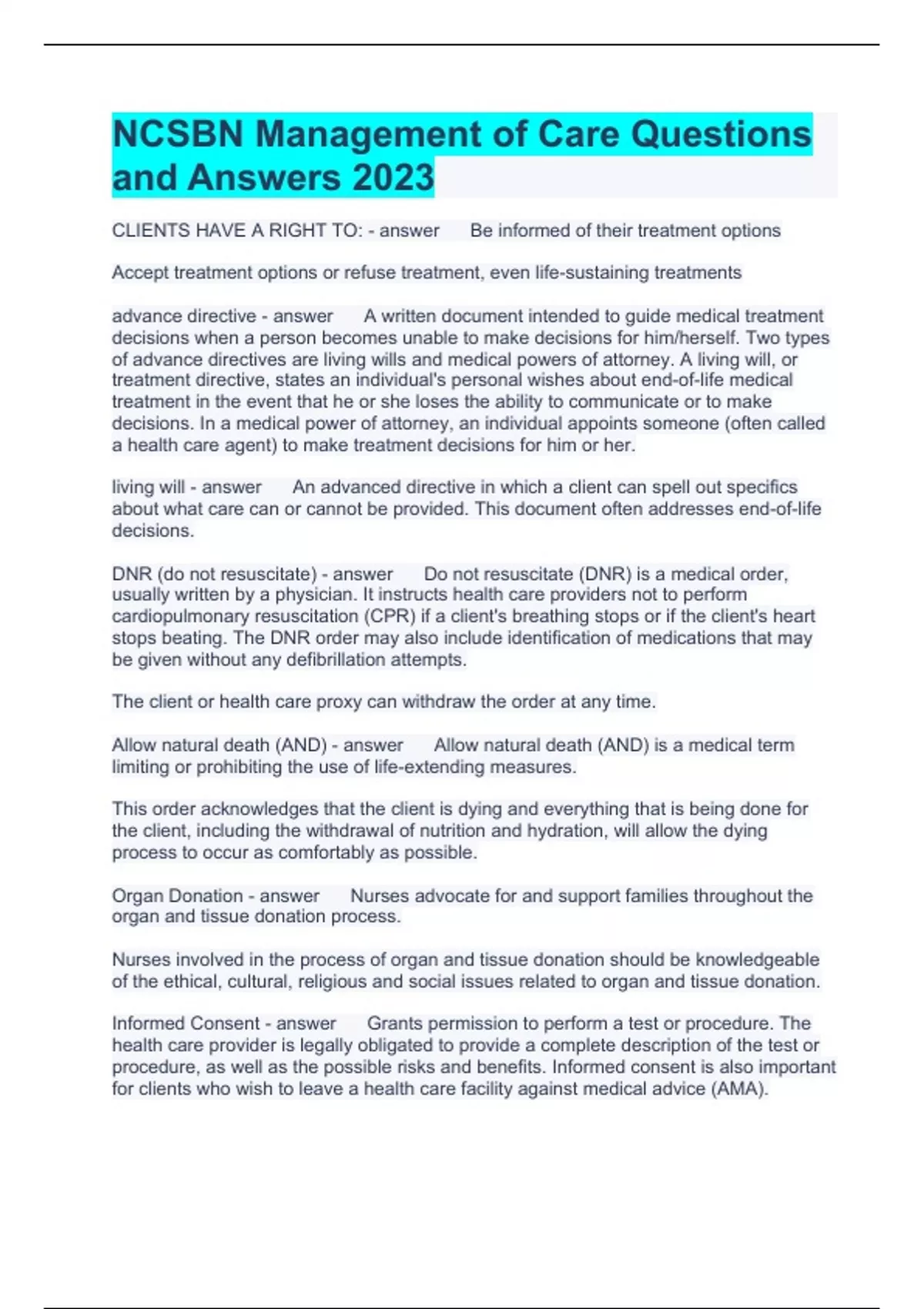 NCSBN Management of Care Questions and Answers 2023

CLIENTS HAVE A RIGHT TO: - answer Be informed of their treatment options

Accept treatment options or refuse treatment, even life-sustaining treatments

advance directive - answer A written document intended to guide medical treatment decisions when a person becomes unable to make decisions for him/herself. Two types of advance directives are living wills and medical powers of attorney. A living will, or treatment directive, states an individual's personal wishes about end-of-life medical treatment in the event that he or she loses the ability to communicate or to make decisions. In a medical power of attorney, an individual appoints someone (often called a health care agent) to make treatment decisions for him or her.

living will - answer An advanced directive in which a client can spell out specifics about what care can or cannot be provided. This document often addresses end-of-life decisions.

DNR (do not resuscitate) - answer Do not resuscitate (DNR) is a medical order, usually written by a physician. It instructs health care providers not to perform cardiopulmonary resuscitation (CPR) if a client's breathing stops or if the client's heart stops beating. The DNR order may also include identification of medications that may be given without any defibrillation attempts.

The client or health care proxy can withdraw the order at any time.

Allow natural death (AND) - answer Allow natural death (AND) is a medical term limiting or prohibiting the use of life-extending measures.

This order acknowledges that the client is dying and everything that is being done for the client, including the withdrawal of nutrition and hydration, will allow the dying process to occur as comfortably as possible.

Organ Donation - answer Nurses advocate for and support families throughout the organ and tissue donation process.

Nurses involved in the process of organ and tissue donation should be knowledgeable of the ethical, cultural, religious and social issues related to organ and tissue donation.

Informed Consent - answer Grants permission to perform a test or procedure. The health care provider is legally obligated to provide a complete description of the test or procedure, as well as the possible risks and benefits. Informed consent is also important for clients who wish to leave a health care facility against medical advice (AMA).